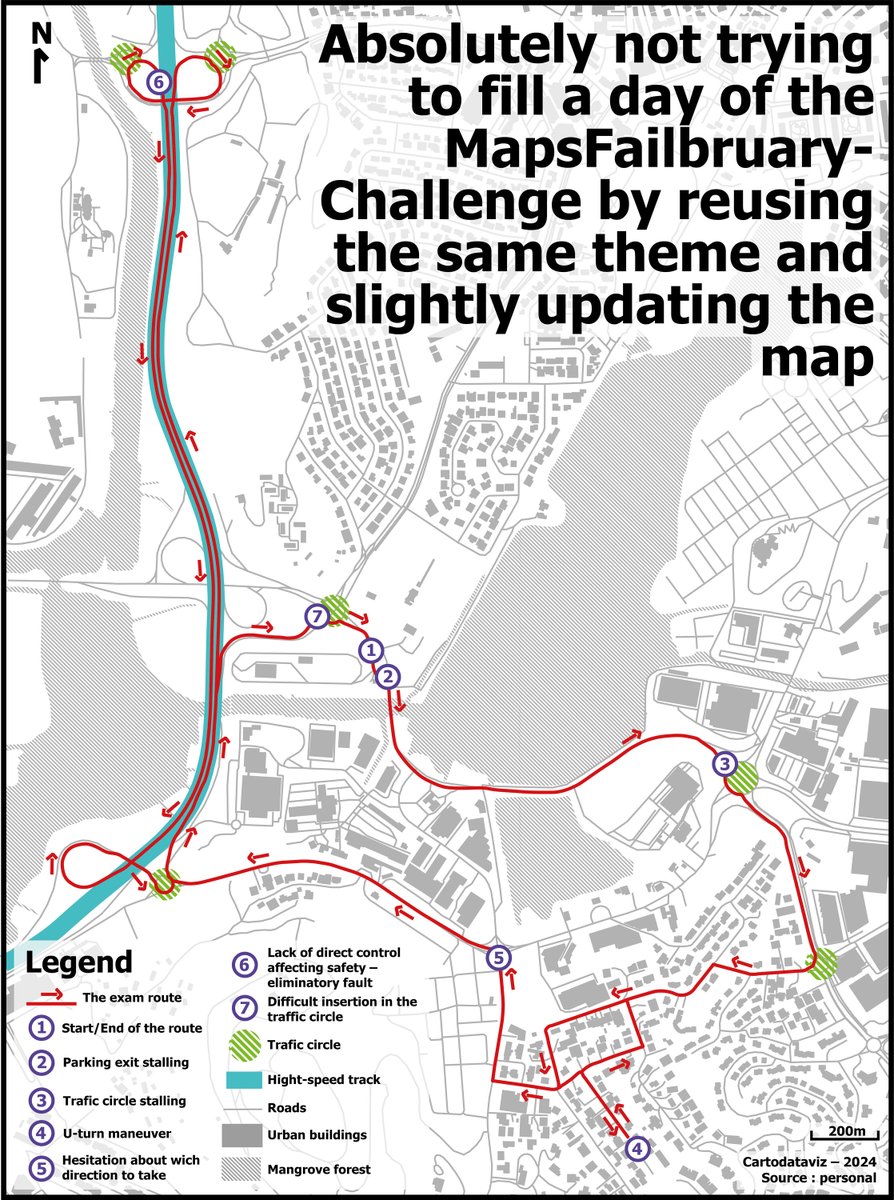 N

Absolutely not trying to fill a day of the MapsFailbruary-Challenge by reusing the same theme and slightly updating the map

6
7
1
2
3
5
4

Legend
The exam route
1 Start/End of the route
2 Parking exit stalling
3 Trafic circle stalling
4 U-turn maneuver
5 Hesitation about wich direction to take
6 Lack of direct control affecting safety – eliminatory fault
7 Difficult insertion in the traffic circle
Trafic circle
Hight-speed track
Roads
Urban buildings
Mangrove forest

200m

Cartodataviz – 2024
Source : personal